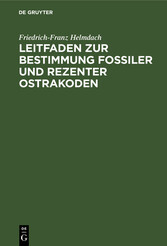 DE GRUYTER

Friedrich-Franz Helmdach

LEITFADEN ZUR BESTIMMUNG FOSSILER UND REZENTER OSTRAKODEN

DE
G